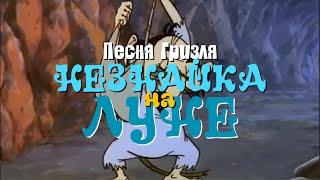 Песня Гризля
НЕЗНАЙКА
на
ЛУНЕ